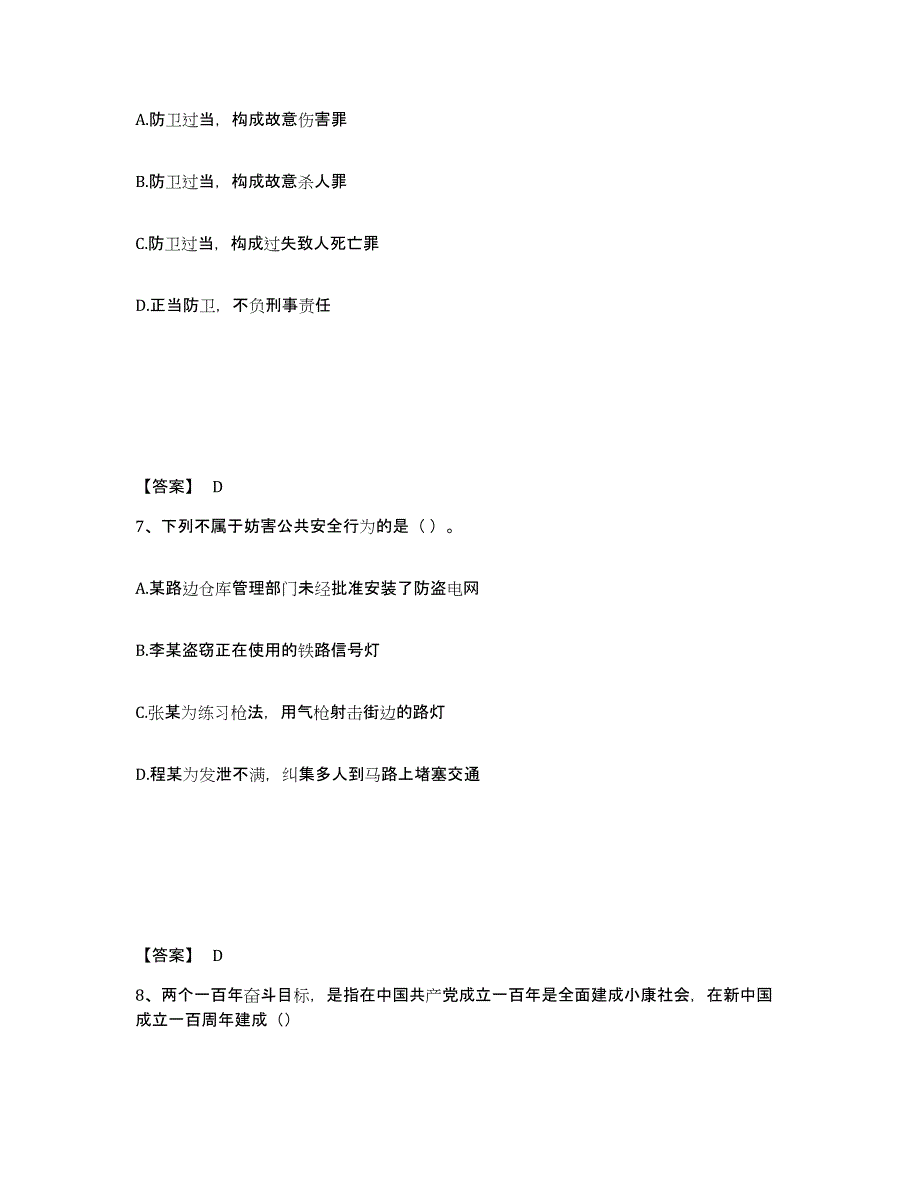 A.防卫过当，构成故意伤害罪

B.防卫过当，构成故意杀人罪

C.防卫过当，构成过失致人死亡罪

D.正当防卫，不负刑事责任

【答案】 D

7、下列不属于妨害公共安全行为的是（ ）。

A.某路边仓库管理部门未经批准安装了防盗电网

B.李某盗窃正在使用的铁路信号灯

C.张某为练习枪法，用气枪射击街边的路灯

D.程某为发泄不满，纠集多人到马路上堵塞交通

【答案】 D

8、两个一百年奋斗目标，是指在中国共产党成立一百年是全面建成小康社会，在新中国成立一百周年建成（）